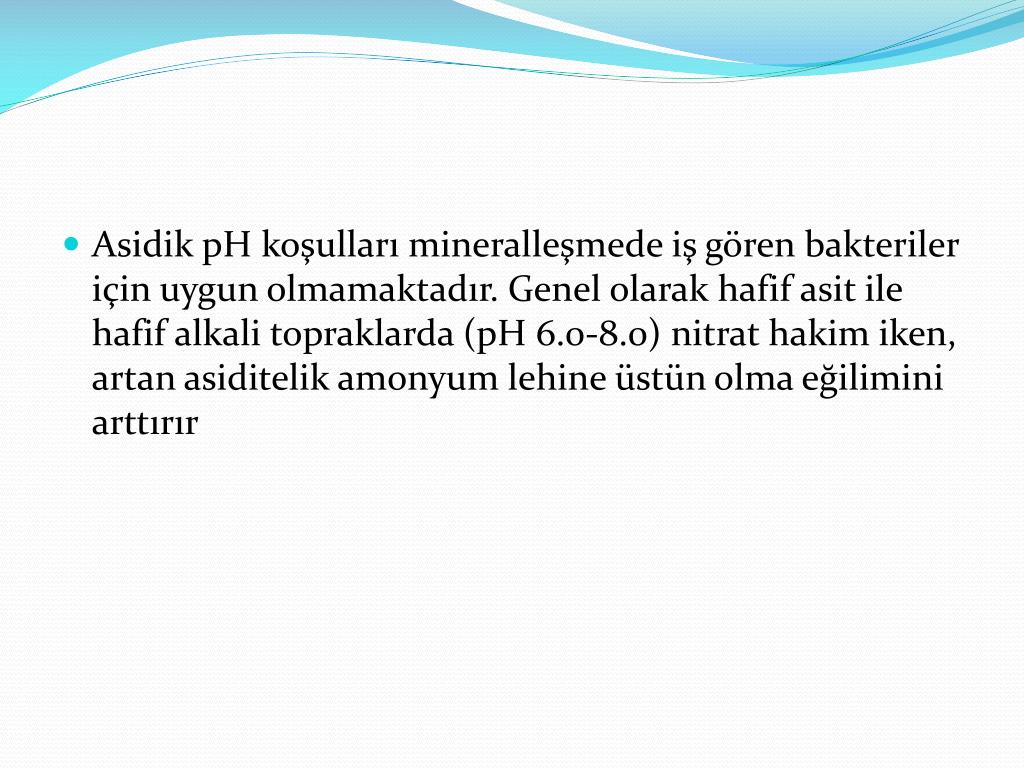 • Asidik pH koşulları mineralleşmede iş gören bakteriler için uygun olmamaktadır. Genel olarak hafif asit ile hafif alkali topraklarda (pH 6.0-8.0) nitrat hakim iken, artan asiditelik amonyum lehine üstün olma eğilimini arttırır